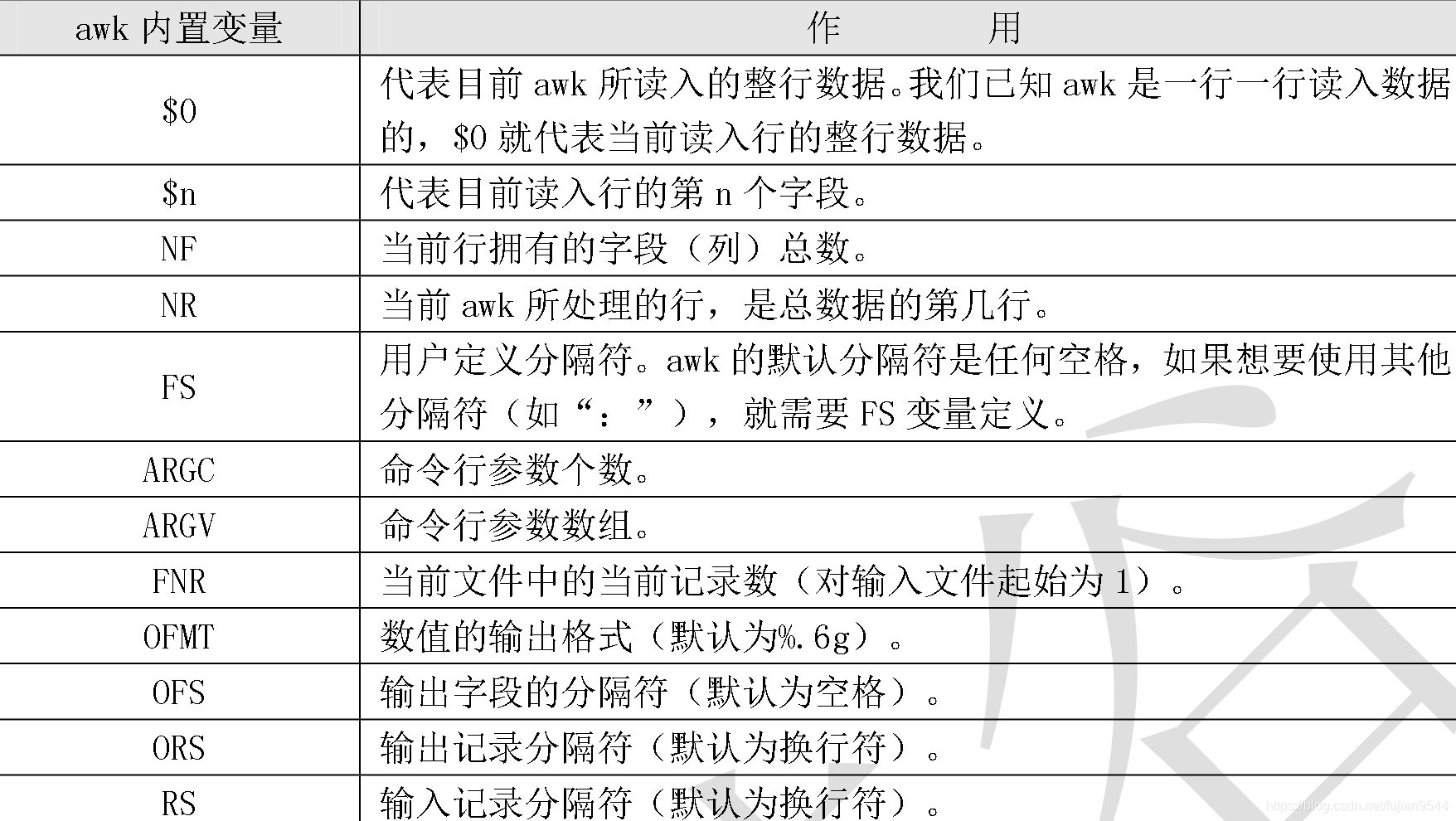 | awk 内置变量 | 作　　　用 |
|---|---|
| \$0 | 代表目前 awk 所读入的整行数据。我们已知 awk 是一行一行读入数据的，\$0 就代表当前读入行的整行数据。 |
| \$n | 代表目前读入行的第 n 个字段。 |
| NF | 当前行拥有的字段（列）总数。 |
| NR | 当前 awk 所处理的行，是总数据的第几行。 |
| FS | 用户定义分隔符。awk 的默认分隔符是任何空格，如果想要使用其他分隔符（如“：”），就需要 FS 变量定义。 |
| ARGC | 命令行参数个数。 |
| ARGV | 命令行参数数组。 |
| FNR | 当前文件中的当前记录数（对输入文件起始为 1）。 |
| OFMT | 数值的输出格式（默认为%.6g）。 |
| OFS | 输出字段的分隔符（默认为空格）。 |
| ORS | 输出记录分隔符（默认为换行符）。 |
| RS | 输入记录分隔符（默认为换行符）。 |

https://blog.csdn.net/lujian9544